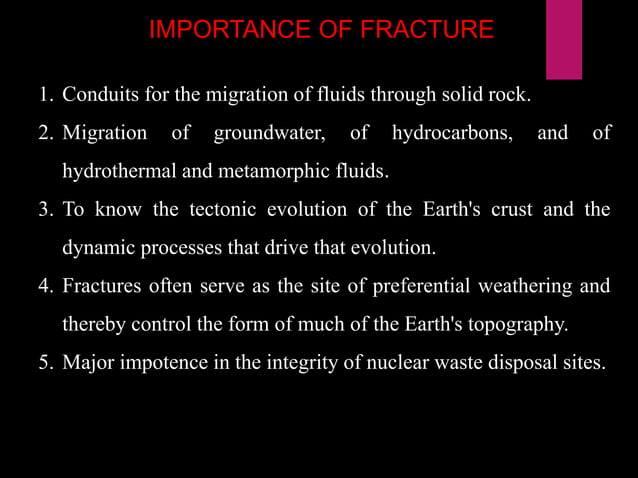 IMPORTANCE OF FRACTURE

1. Conduits for the migration of fluids through solid rock.

2. Migration of groundwater, of hydrocarbons, and of hydrothermal and metamorphic fluids.

3. To know the tectonic evolution of the Earth's crust and the dynamic processes that drive that evolution.

4. Fractures often serve as the site of preferential weathering and thereby control the form of much of the Earth's topography.

5. Major impotence in the integrity of nuclear waste disposal sites.